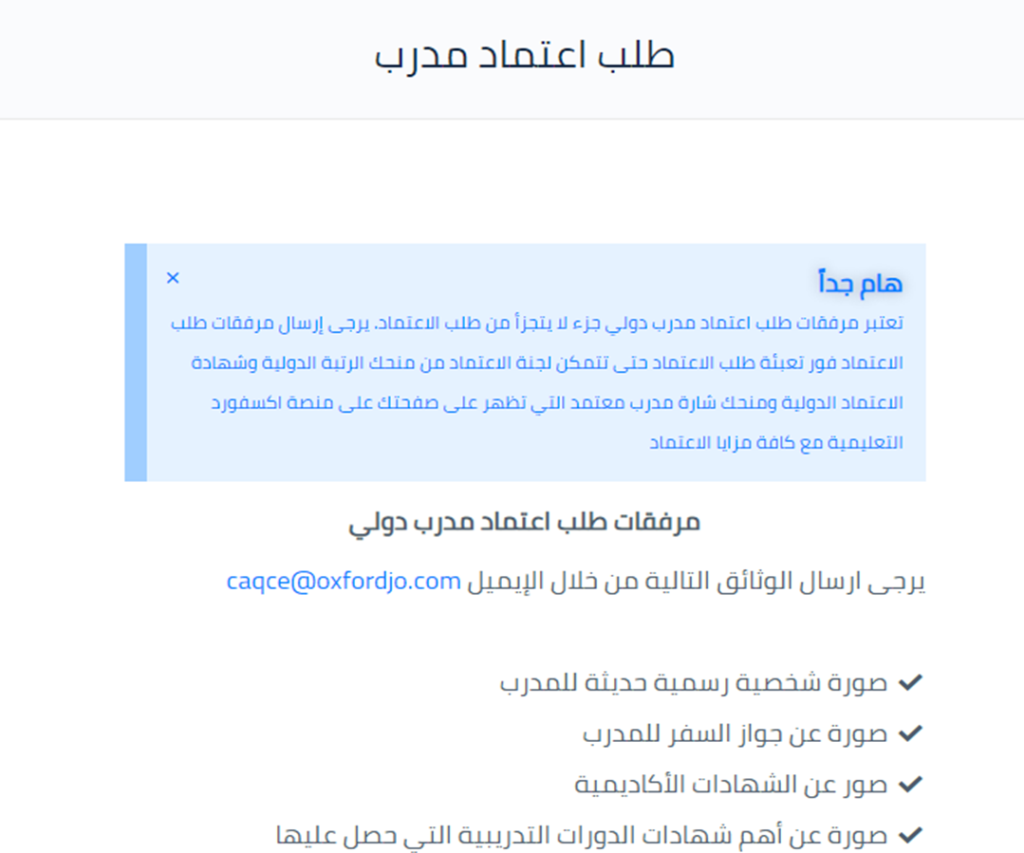 طلب اعتماد مدرب

هام جداً
×
تعتبر مرفقات طلب اعتماد مدرب دولي جزء لا يتجزأ من طلب الاعتماد. يرجى إرسال مرفقات طلب الاعتماد فور تعبئة طلب الاعتماد حتى تتمكن لجنة الاعتماد من منحك الرتبة الدولية وشهادة الاعتماد الدولية ومنحك شارة مدرب معتمد التي تظهر على صفحتك على منصة اكسفورد التعليمية مع كافة مزايا الاعتماد

مرفقات طلب اعتماد مدرب دولي

يرجى ارسال الوثائق التالية من خلال الإيميل caqce@oxfordjo.com

✔ صورة شخصية رسمية حديثة للمدرب
✔ صورة عن جواز السفر للمدرب
✔ صور عن الشهادات الأكاديمية
✔ صورة عن أهم شهادات الدورات التدريبية التي حصل عليها